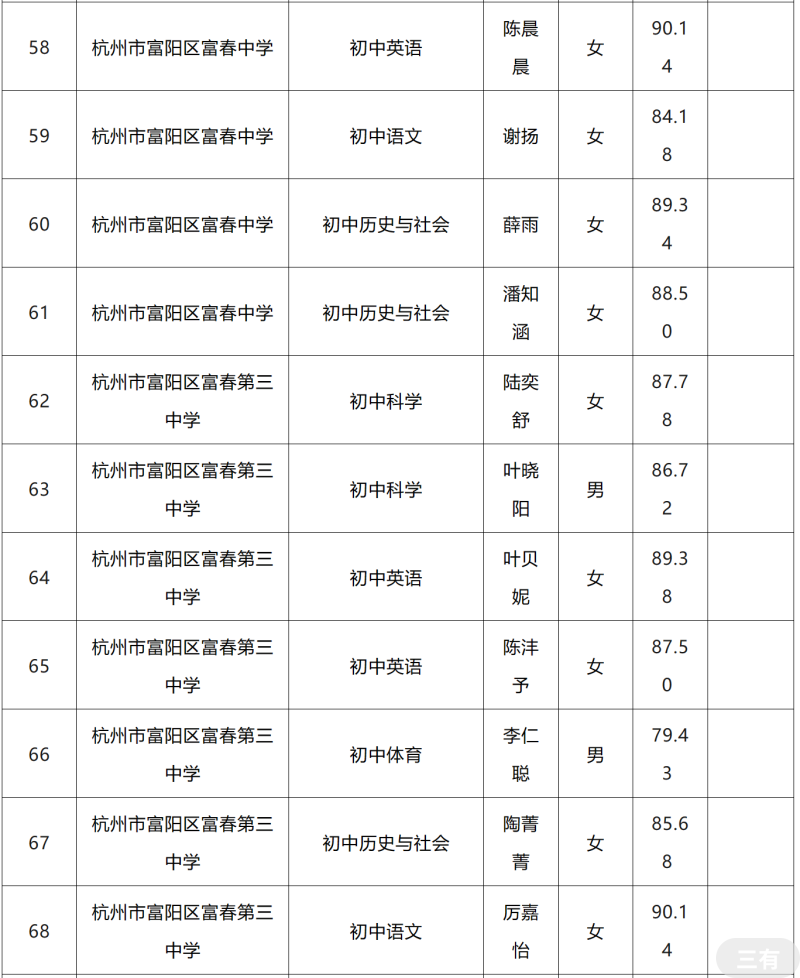 | 58 | 杭州市富阳区富春中学 | 初中英语 | 陈晨晨 | 女 | 90.14 |  |
|---|---|---|---|---|---|---|
| 59 | 杭州市富阳区富春中学 | 初中语文 | 谢扬 | 女 | 84.18 |  |
| 60 | 杭州市富阳区富春中学 | 初中历史与社会 | 薛雨 | 女 | 89.34 |  |
| 61 | 杭州市富阳区富春中学 | 初中历史与社会 | 潘知涵 | 女 | 88.50 |  |
| 62 | 杭州市富阳区富春第三中学 | 初中科学 | 陆奕舒 | 女 | 87.78 |  |
| 63 | 杭州市富阳区富春第三中学 | 初中科学 | 叶晓阳 | 男 | 86.72 |  |
| 64 | 杭州市富阳区富春第三中学 | 初中英语 | 叶贝妮 | 女 | 89.38 |  |
| 65 | 杭州市富阳区富春第三中学 | 初中英语 | 陈沣予 | 女 | 87.50 |  |
| 66 | 杭州市富阳区富春第三中学 | 初中体育 | 李仁聪 | 男 | 79.43 |  |
| 67 | 杭州市富阳区富春第三中学 | 初中历史与社会 | 陶菁菁 | 女 | 85.68 |  |
| 68 | 杭州市富阳区富春第三中学 | 初中语文 | 厉嘉怡 | 女 | 90.14 |  |

三有